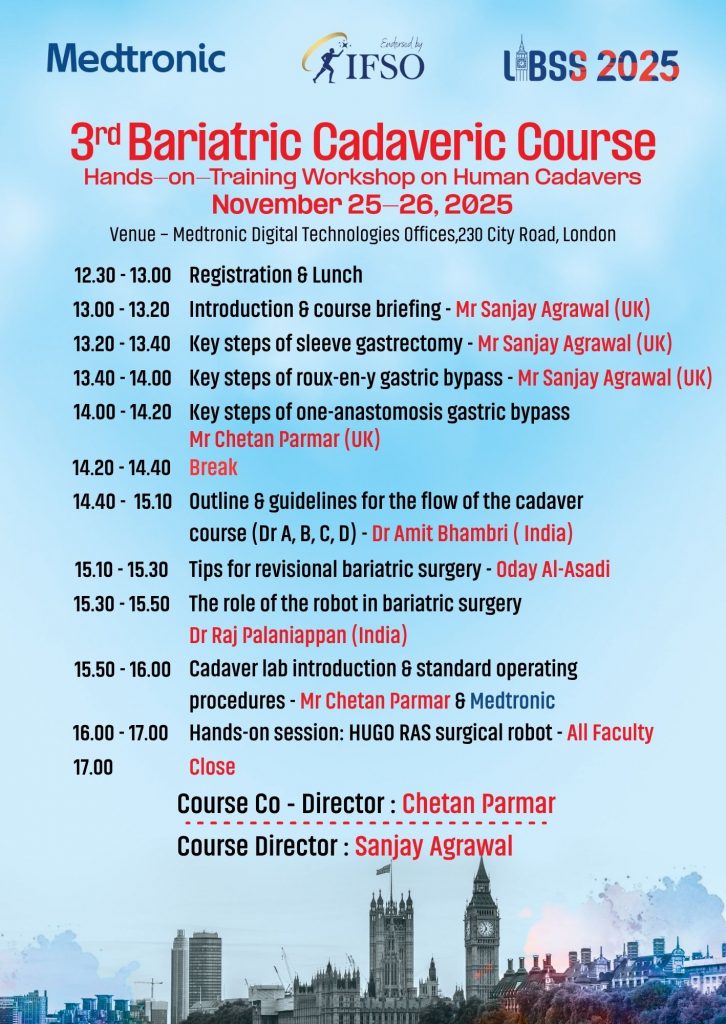 Medtronic

Endorsed by IFSO

LBSS 2025

3rd Bariatric Cadaveric Course
Hands–on–Training Workshop on Human Cadavers
November 25–26, 2025
Venue – Medtronic Digital Technologies Offices,230 City Road, London

12.30 - 13.00 Registration & Lunch
13.00 - 13.20 Introduction & course briefing - Mr Sanjay Agrawal (UK)
13.20 - 13.40 Key steps of sleeve gastrectomy - Mr Sanjay Agrawal (UK)
13.40 - 14.00 Key steps of roux-en-y gastric bypass - Mr Sanjay Agrawal (UK)
14.00 - 14.20 Key steps of one-anastomosis gastric bypass Mr Chetan Parmar (UK)
14.20 - 14.40 Break
14.40 - 15.10 Outline & guidelines for the flow of the cadaver course (Dr A, B, C, D) - Dr Amit Bhambri ( India)
15.10 - 15.30 Tips for revisional bariatric surgery - Oday Al-Asadi
15.30 - 15.50 The role of the robot in bariatric surgery Dr Raj Palaniappan (India)
15.50 - 16.00 Cadaver lab introduction & standard operating procedures - Mr Chetan Parmar & Medtronic
16.00 - 17.00 Hands-on session: HUGO RAS surgical robot - All Faculty
17.00 Close

Course Co - Director : Chetan Parmar
Course Director : Sanjay Agrawal